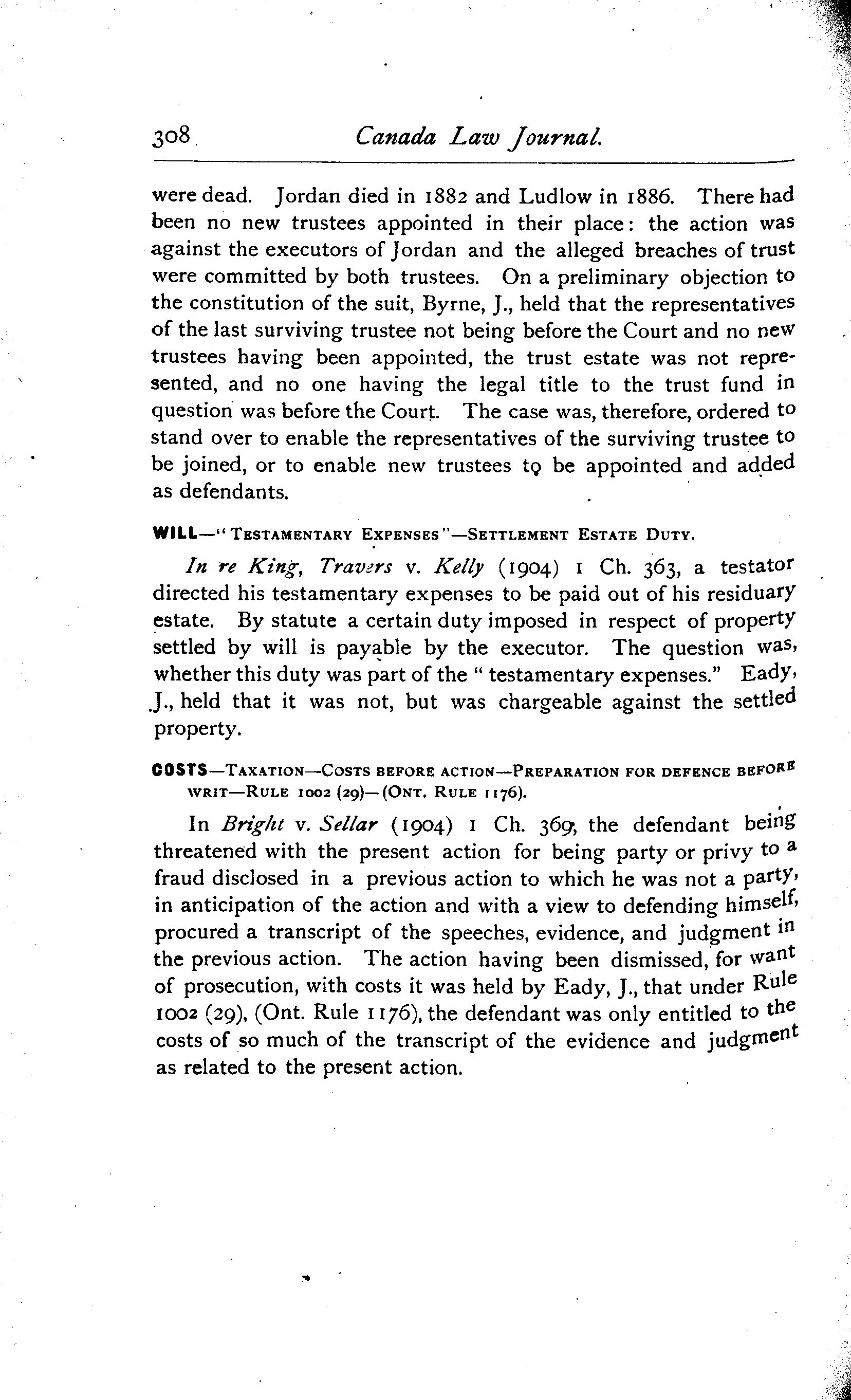 308 Canada Law Journal.

were dead. Jordan died in 1882 and Ludlow in 1886. There had been no new trustees appointed in their place: the action was against the executors of Jordan and the alleged breaches of trust were committed by both trustees. On a preliminary objection to the constitution of the suit, Byrne, J., held that the representatives of the last surviving trustee not being before the Court and no new trustees having been appointed, the trust estate was not represented, and no one having the legal title to the trust fund in question was before the Court. The case was, therefore, ordered to stand over to enable the representatives of the surviving trustee to be joined, or to enable new trustees to be appointed and added as defendants.

WILL—"TESTAMENTARY EXPENSES"—SETTLEMENT ESTATE DUTY.

In re King, Travers v. Kelly (1904) 1 Ch. 363, a testator directed his testamentary expenses to be paid out of his residuary estate. By statute a certain duty imposed in respect of property settled by will is payable by the executor. The question was, whether this duty was part of the "testamentary expenses." Eady, J., held that it was not, but was chargeable against the settled property.

COSTS—TAXATION—COSTS BEFORE ACTION—PREPARATION FOR DEFENCE BEFORE WRIT—RULE 1002 (29)—(ONT. RULE 1176).

In Bright v. Sellar (1904) 1 Ch. 369, the defendant being threatened with the present action for being party or privy to a fraud disclosed in a previous action to which he was not a party, in anticipation of the action and with a view to defending himself, procured a transcript of the speeches, evidence, and judgment in the previous action. The action having been dismissed, for want of prosecution, with costs it was held by Eady, J., that under Rule 1002 (29), (Ont. Rule 1176), the defendant was only entitled to the costs of so much of the transcript of the evidence and judgment as related to the present action.